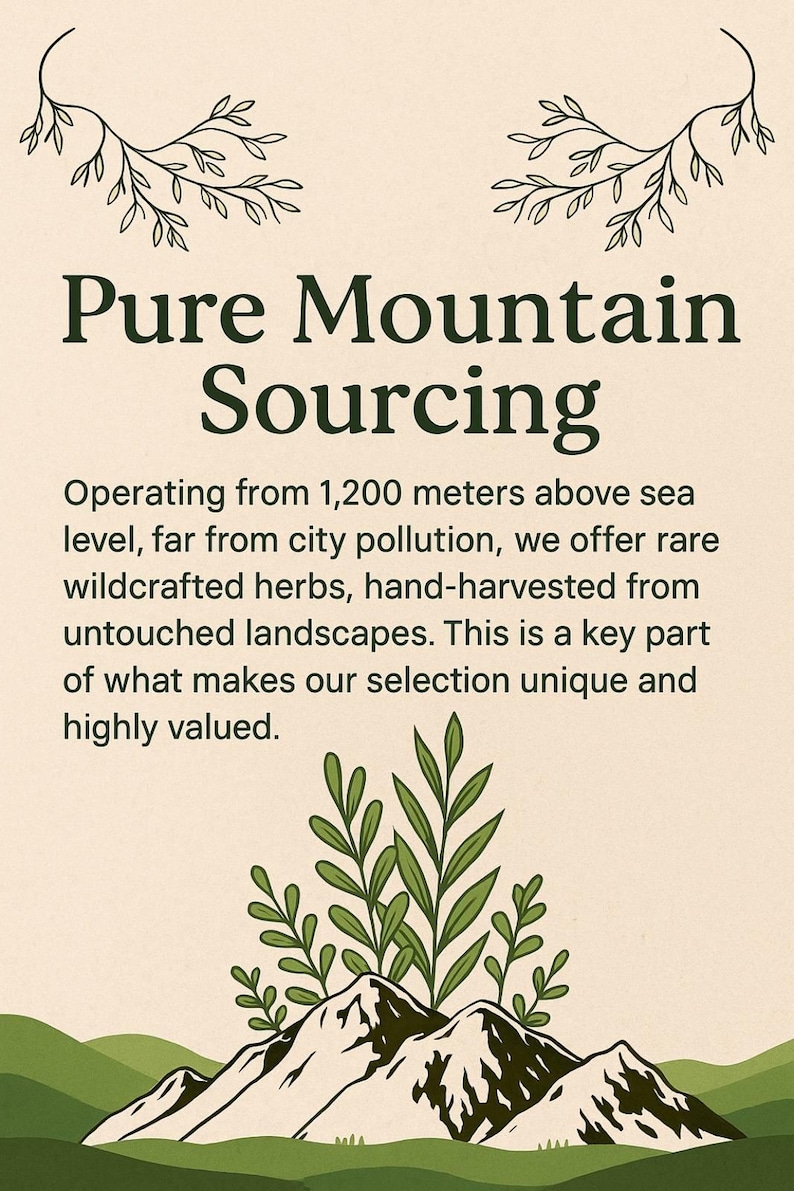 Pure Mountain Sourcing

Operating from 1,200 meters above sea level, far from city pollution, we offer rare wildcrafted herbs, hand-harvested from untouched landscapes. This is a key part of what makes our selection unique and highly valued.